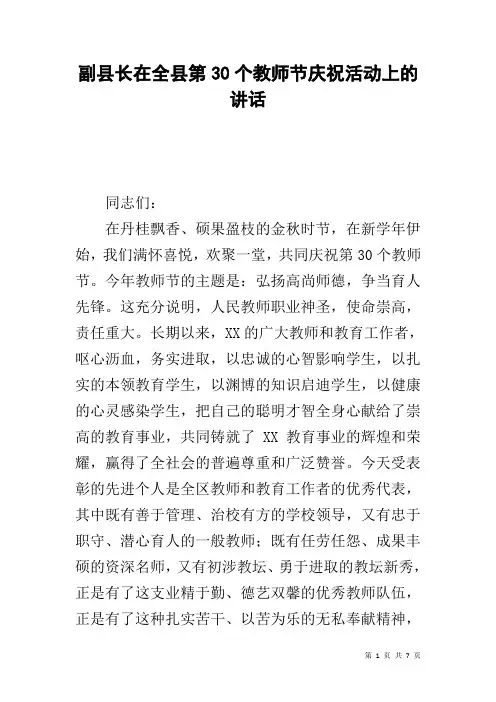 副县长在全县第30个教师节庆祝活动上的讲话

同志们：

在丹桂飘香、硕果盈枝的金秋时节，在新学年伊始，我们满怀喜悦，欢聚一堂，共同庆祝第30个教师节。今年教师节的主题是：弘扬高尚师德，争当育人先锋。这充分说明，人民教师职业神圣，使命崇高，责任重大。长期以来，XX的广大教师和教育工作者，呕心沥血，务实进取，以忠诚的心智影响学生，以扎实的本领教育学生，以渊博的知识启迪学生，以健康的心灵感染学生，把自己的聪明才智全身心献给了崇高的教育事业，共同铸就了 XX 教育事业的辉煌和荣耀，赢得了全社会的普遍尊重和广泛赞誉。今天受表彰的先进个人是全区教师和教育工作者的优秀代表，其中既有善于管理、治校有方的学校领导，又有忠于职守、潜心育人的一般教师；既有任劳任怨、成果丰硕的资深名师，又有初涉教坛、勇于进取的教坛新秀，正是有了这支业精于勤、德艺双馨的优秀教师队伍，正是有了这种扎实苦干、以苦为乐的无私奉献精神，

第 1 页 共 7 页